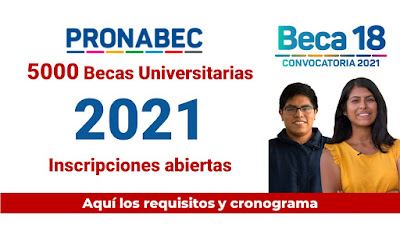 PRONABEC

5000 Becas Universitarias

2021

Inscripciones abiertas

Beca 18
CONVOCATORIA 2021

Aquí los requisitos y cronograma